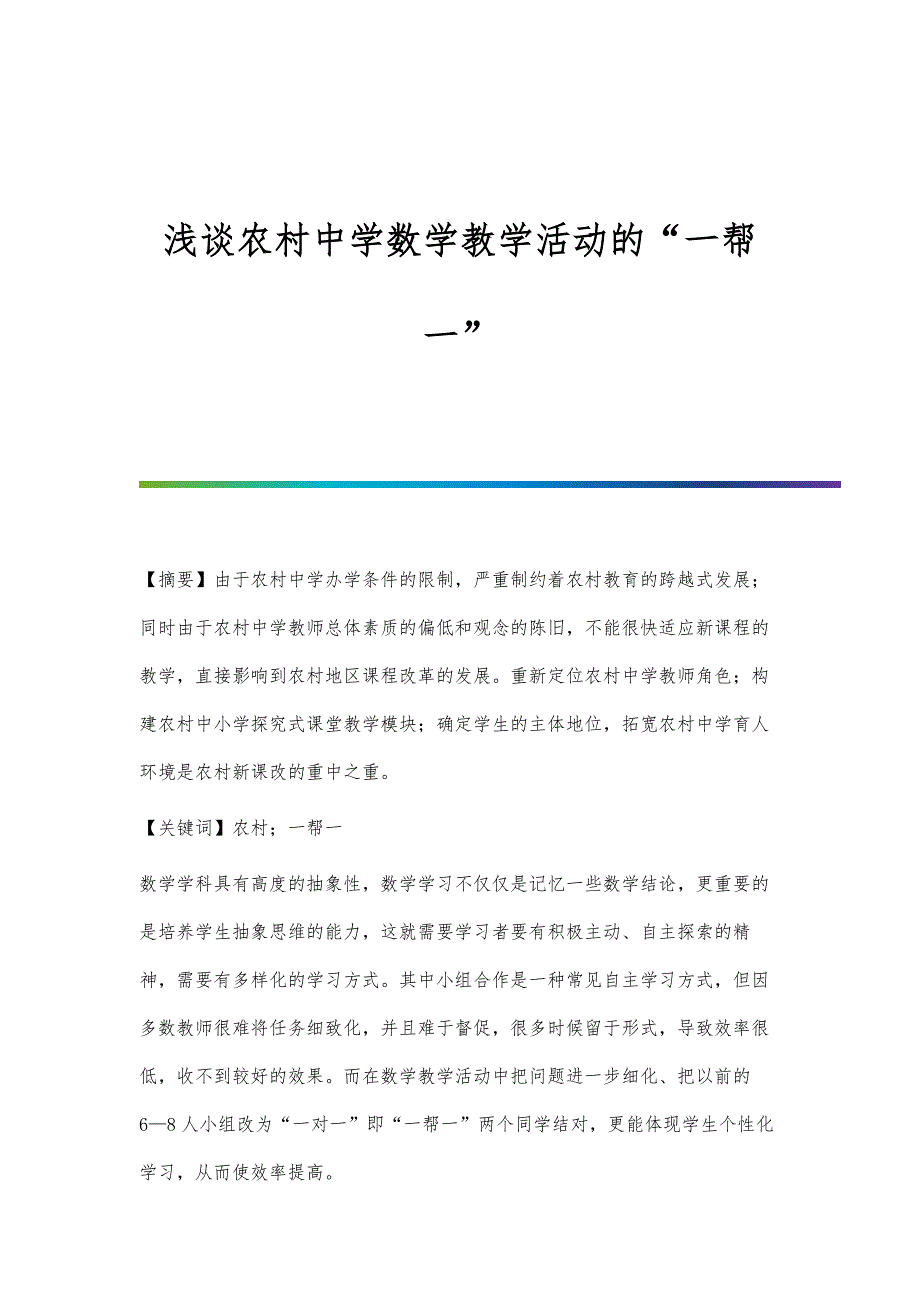 浅谈农村中学数学教学活动的“一帮一”

【摘要】由于农村中学办学条件的限制，严重制约着农村教育的跨越式发展；同时由于农村中学教师总体素质的偏低和观念的陈旧，不能很快适应新课程的教学，直接影响到农村地区课程改革的发展。重新定位农村中学教师角色；构建农村中小学探究式课堂教学模块；确定学生的主体地位，拓宽农村中学育人环境是农村新课改的重中之重。

【关键词】农村；一帮一

数学学科具有高度的抽象性，数学学习不仅仅是记忆一些数学结论，更重要的是培养学生抽象思维的能力，这就需要学习者要有积极主动、自主探索的精神，需要有多样化的学习方式。其中小组合作是一种常见自主学习方式，但因多数教师很难将任务细致化，并且难于督促，很多时候留于形式，导致效率很低，收不到较好的效果。而在数学教学活动中把问题进一步细化、把以前的6—8人小组改为“一对一”即“一帮一”两个同学结对，更能体现学生个性化学习，从而使效率提高。